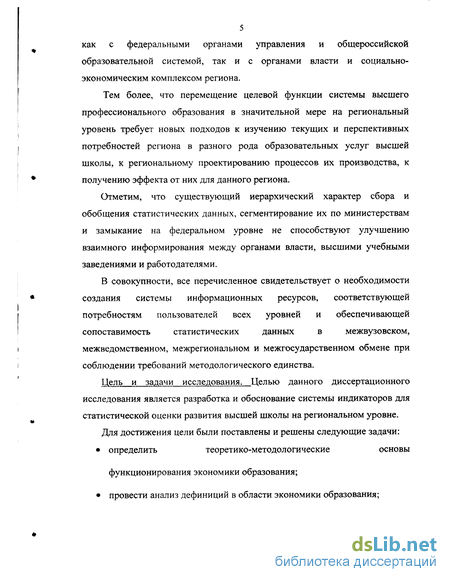 5

как с федеральными органами управления и общероссийской образовательной системой, так и с органами власти и социально-экономическим комплексом региона.

Тем более, что перемещение целевой функции системы высшего профессионального образования в значительной мере на региональный уровень требует новых подходов к изучению текущих и перспективных потребностей региона в разного рода образовательных услуг высшей школы, к региональному проектированию процессов их производства, к получению эффекта от них для данного региона.

Отметим, что существующий иерархический характер сбора и обобщения статистических данных, сегментирование их по министерствам и замыкание на федеральном уровне не способствуют улучшению взаимного информирования между органами власти, высшими учебными заведениями и работодателями.

В совокупности, все перечисленное свидетельствует о необходимости создания системы информационных ресурсов, соответствующей потребностям пользователей всех уровней и обеспечивающей сопоставимость статистических данных в межвузовском, межведомственном, межрегиональном и межгосударственном обмене при соблюдении требований методологического единства.

Цель и задачи исследования. Целью данного диссертационного исследования является разработка и обоснование системы индикаторов для статистической оценки развития высшей школы на региональном уровне.

Для достижения цели были поставлены и решены следующие задачи:

• определить теоретико-методологические основы функционирования экономики образования;

• провести анализ дефиниций в области экономики образования;

dsLib.net
библиотека диссертаций